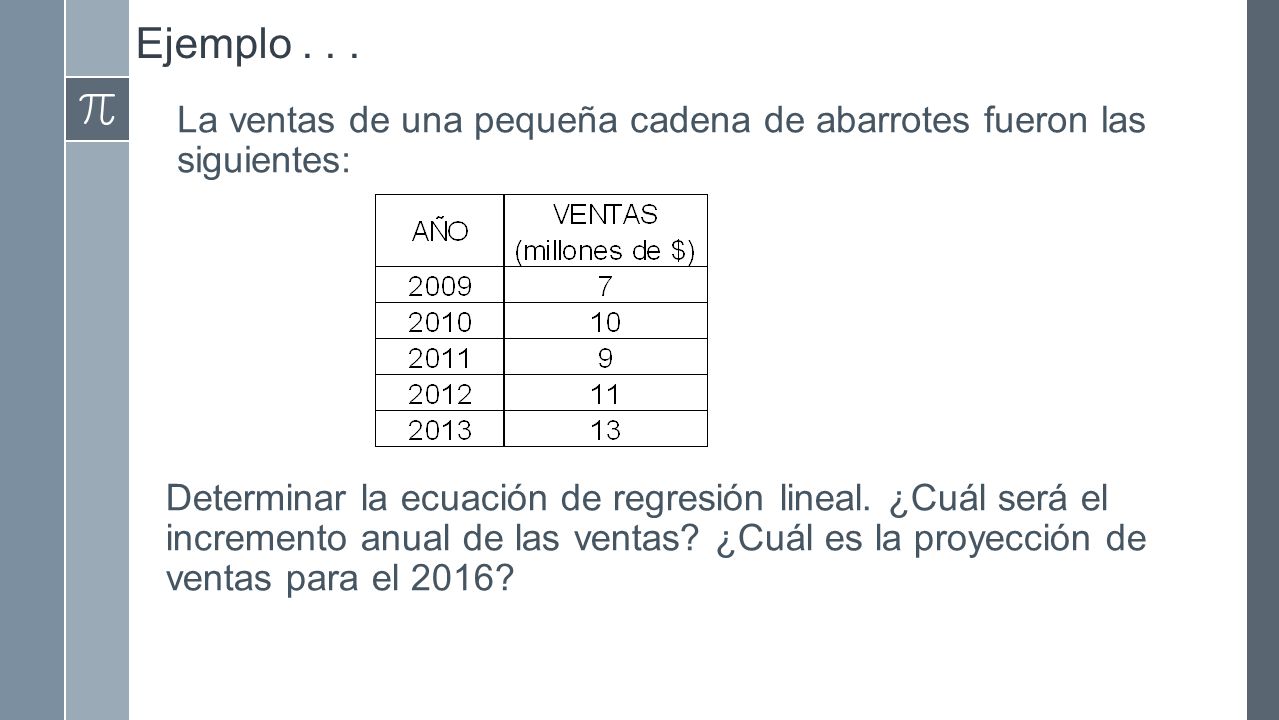 Ejemplo . . .

$\pi$

La ventas de una pequeña cadena de abarrotes fueron las siguientes:

| AÑO | VENTAS (millones de \$) |
|---|---|
| 2009 | 7 |
| 2010 | 10 |
| 2011 | 9 |
| 2012 | 11 |
| 2013 | 13 |

Determinar la ecuación de regresión lineal. ¿Cuál será el incremento anual de las ventas? ¿Cuál es la proyección de ventas para el 2016?